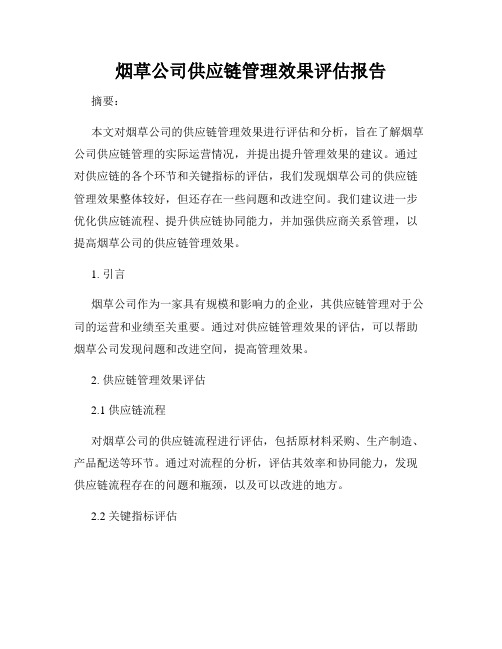 烟草公司供应链管理效果评估报告

摘要：

本文对烟草公司的供应链管理效果进行评估和分析，旨在了解烟草公司供应链管理的实际运营情况，并提出提升管理效果的建议。通过对供应链的各个环节和关键指标的评估，我们发现烟草公司的供应链管理效果整体较好，但还存在一些问题和改进空间。我们建议进一步优化供应链流程、提升供应链协同能力，并加强供应商关系管理，以提高烟草公司的供应链管理效果。

1. 引言

烟草公司作为一家具有规模和影响力的企业，其供应链管理对于公司的运营和业绩至关重要。通过对供应链管理效果的评估，可以帮助烟草公司发现问题和改进空间，提高管理效果。

2. 供应链管理效果评估

2.1 供应链流程

对烟草公司的供应链流程进行评估，包括原材料采购、生产制造、产品配送等环节。通过对流程的分析，评估其效率和协同能力，发现供应链流程存在的问题和瓶颈，以及可以改进的地方。

2.2 关键指标评估